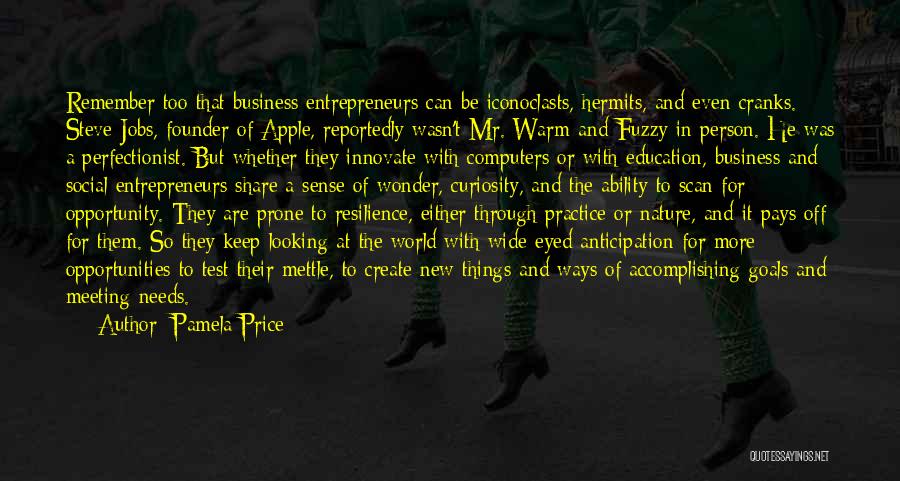 Remember too that business entrepreneurs can be iconoclasts, hermits, and even cranks. Steve Jobs, founder of Apple, reportedly wasn't Mr. Warm and Fuzzy in person. He was a perfectionist. But whether they innovate with computers or with education, business and social entrepreneurs share a sense of wonder, curiosity, and the ability to scan for opportunity. They are prone to resilience, either through practice or nature, and it pays off for them. So they keep looking at the world with wide eyed anticipation for more opportunities to test their mettle, to create new things and ways of accomplishing goals and meeting needs.

Author: Pamela Price

QUOTESSAYINGS.NET